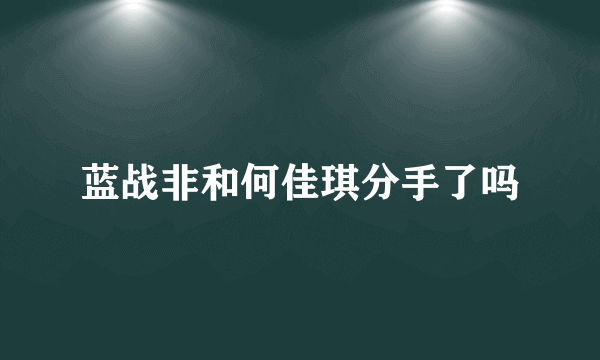 蓝战非和何佳琪分手了吗